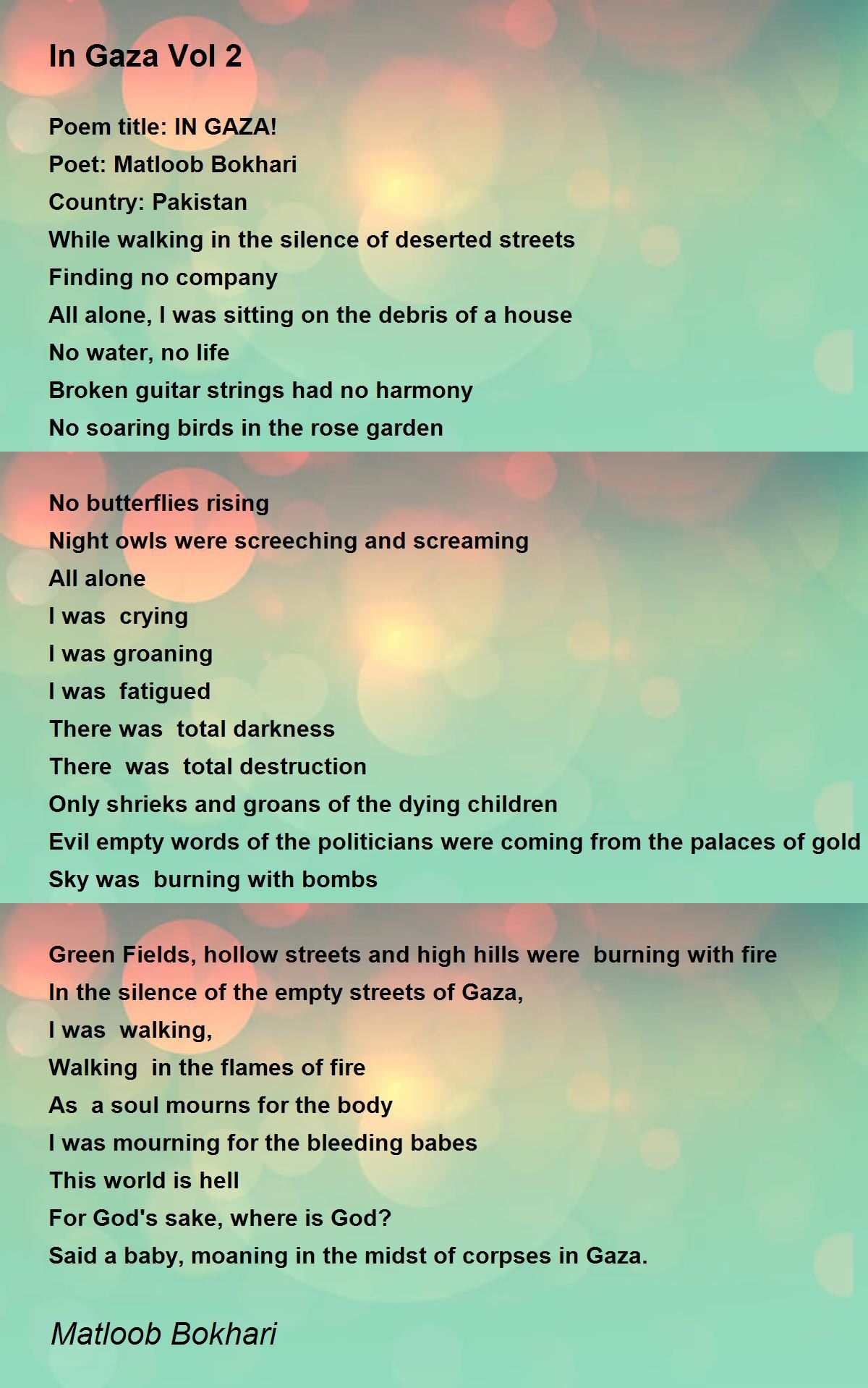 In Gaza Vol 2

Poem title: IN GAZA!
Poet: Matloob Bokhari
Country: Pakistan
While walking in the silence of deserted streets
Finding no company
All alone, I was sitting on the debris of a house
No water, no life
Broken guitar strings had no harmony
No soaring birds in the rose garden

No butterflies rising
Night owls were screeching and screaming
All alone
I was crying
I was groaning
I was fatigued
There was total darkness
There was total destruction
Only shrieks and groans of the dying children
Evil empty words of the politicians were coming from the palaces of gold
Sky was burning with bombs

Green Fields, hollow streets and high hills were burning with fire
In the silence of the empty streets of Gaza,
I was walking,
Walking in the flames of fire
As a soul mourns for the body
I was mourning for the bleeding babes
This world is hell
For God's sake, where is God?
Said a baby, moaning in the midst of corpses in Gaza.

Matloob Bokhari